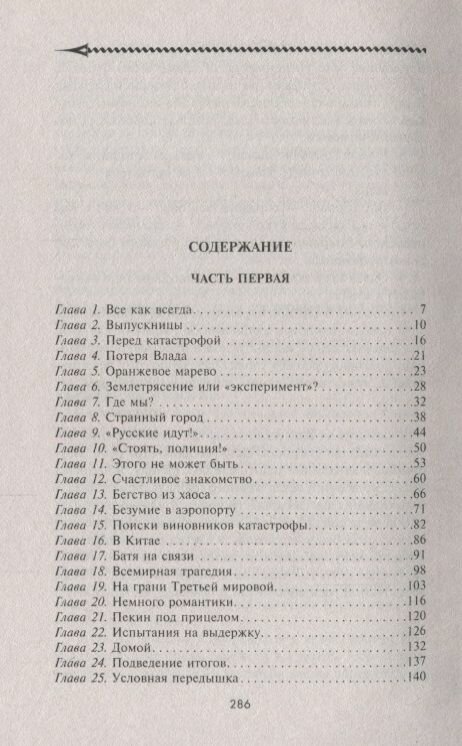 СОДЕРЖАНИЕ

ЧАСТЬ ПЕРВАЯ

Глава 1. Все как всегда 7
Глава 2. Выпускницы 10
Глава 3. Перед катастрофой 16
Глава 4. Потеря Влада 21
Глава 5. Оранжевое марево 23
Глава 6. Землетрясение или «эксперимент»? 28
Глава 7. Где мы? 32
Глава 8. Странный город 38
Глава 9. «Русские идут!» 44
Глава 10. «Стоять, полиция!» 50
Глава 11. Этого не может быть 53
Глава 12. Счастливое знакомство 60
Глава 13. Бегство из хаоса 66
Глава 14. Безумие в аэропорту 71
Глава 15. Поиски виновников катастрофы 82
Глава 16. В Китае 86
Глава 17. Батя на связи 91
Глава 18. Всемирная трагедия 98
Глава 19. На грани Третьей мировой 103
Глава 20. Немного романтики 116
Глава 21. Пекин под прицелом 120
Глава 22. Испытания на выдержку 126
Глава 23. Домой 132
Глава 24. Подведение итогов 137
Глава 25. Условная передышка 140

286